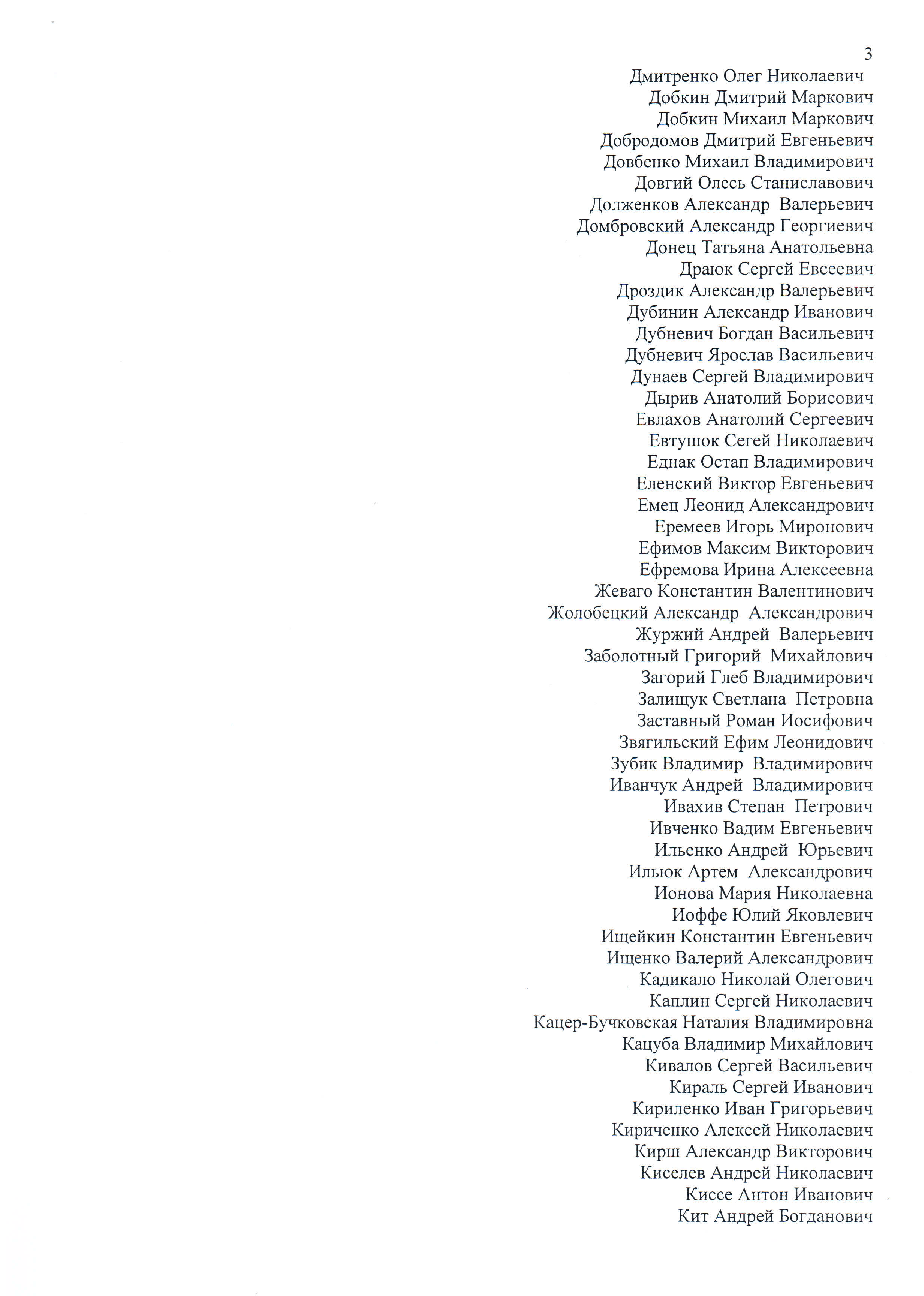 3

Дмитренко Олег Николаевич
Добкин Дмитрий Маркович
Добкин Михаил Маркович
Добродомов Дмитрий Евгеньевич
Довбенко Михаил Владимирович
Довгий Олесь Станиславович
Долженков Александр Валерьевич
Домбровский Александр Георгиевич
Донец Татьяна Анатольевна
Драюк Сергей Евсеевич
Дроздик Александр Валерьевич
Дубинин Александр Иванович
Дубневич Богдан Васильевич
Дубневич Ярослав Васильевич
Дунаев Сергей Владимирович
Дырив Анатолий Борисович
Евлахов Анатолий Сергеевич
Евтушок Сегей Николаевич
Еднак Остап Владимирович
Еленский Виктор Евгеньевич
Емец Леонид Александрович
Еремеев Игорь Миронович
Ефимов Максим Викторович
Ефремова Ирина Алексеевна
Жеваго Константин Валентинович
Жолобецкий Александр Александрович
Журжий Андрей Валерьевич
Заболотный Григорий Михайлович
Загорий Глеб Владимирович
Залищук Светлана Петровна
Заставный Роман Иосифович
Звягильский Ефим Леонидович
Зубик Владимир Владимирович
Иванчук Андрей Владимирович
Ивахив Степан Петрович
Ивченко Вадим Евгеньевич
Ильенко Андрей Юрьевич
Ильюк Артем Александрович
Ионова Мария Николаевна
Иоффе Юлий Яковлевич
Ищейкин Константин Евгеньевич
Ищенко Валерий Александрович
Кадикало Николай Олегович
Каплин Сергей Николаевич
Кацер-Бучковская Наталия Владимировна
Кацуба Владимир Михайлович
Кивалов Сергей Васильевич
Кираль Сергей Иванович
Кириленко Иван Григорьевич
Кириченко Алексей Николаевич
Кирш Александр Викторович
Киселев Андрей Николаевич
Киссе Антон Иванович
Кит Андрей Богданович